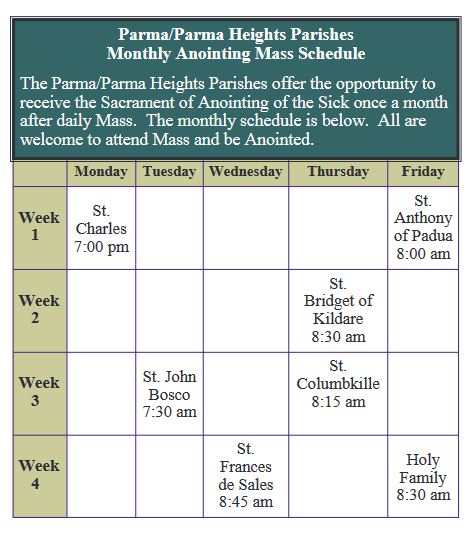 Parma/Parma Heights Parishes
Monthly Anointing Mass Schedule

The Parma/Parma Heights Parishes offer the opportunity to receive the Sacrament of Anointing of the Sick once a month after daily Mass. The monthly schedule is below. All are welcome to attend Mass and be Anointed.

| | Monday | Tuesday | Wednesday | Thursday | Friday |
|---|---|---|---|---|---|
| Week 1 | St. Charles 7:00 pm | | | | St. Anthony of Padua 8:00 am |
| Week 2 | | | | St. Bridget of Kildare 8:30 am | |
| Week 3 | | St. John Bosco 7:30 am | | St. Columbkille 8:15 am | |
| Week 4 | | | St. Frances de Sales 8:45 am | | Holy Family 8:30 am |